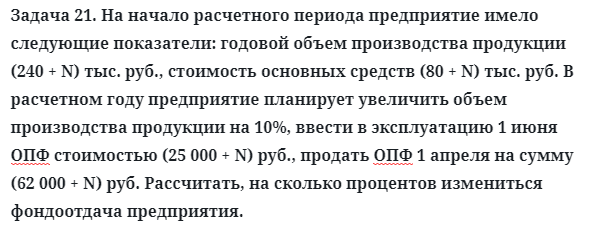 Задача 21. На начало расчетного периода предприятие имело следующие показатели: годовой объем производства продукции (240 + N) тыс. руб., стоимость основных средств (80 + N) тыс. руб. В расчетном году предприятие планирует увеличить объем производства продукции на 10%, ввести в эксплуатацию 1 июня ОПФ стоимостью (25 000 + N) руб., продать ОПФ 1 апреля на сумму (62 000 + N) руб. Рассчитать, на сколько процентов измениться фондоотдача предприятия.